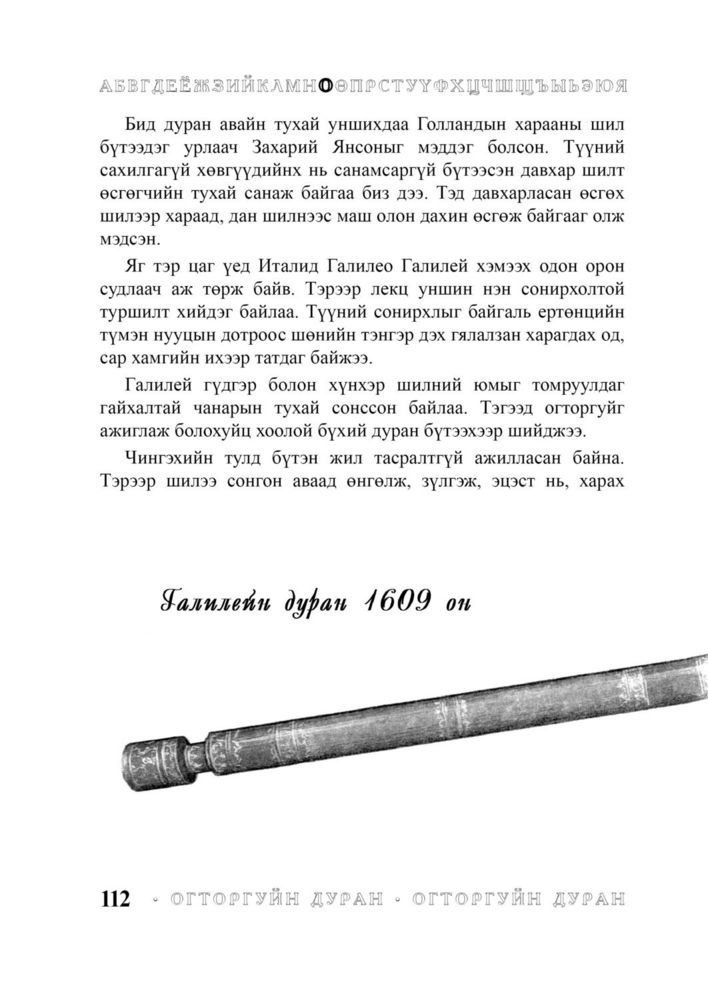 АБВГДЕЁЖЗИЙКЛМНОӨПРСТУҮФХЦЧШЩЪЫЬЭЮЯ

Бид дуран авайн тухай уншихдаа Голландын харааны шил бүтээдэг урлаач Захарий Янсоныг мэддэг болсон. Түүний сахилгагүй хөвгүүдийнх нь санамсаргүй бүтээсэн давхар шилт өсгөгчийн тухай санаж байгаа биз дээ. Тэд давхарласан өсгөх шилээр хараад, дан шилнээс маш олон дахин өсгөж байгааг олж мэдсэн.

Яг тэр цаг үед Италид Галилео Галилей хэмээх одон орон судлаач аж төрж байв. Тэрээр лекц уншин нэн сонирхолтой туршилт хийдэг байлаа. Түүний сонирхлыг байгаль ертөнцийн түмэн нууцын дотроос шөнийн тэнгэр дэх гялалзан харагдах од, сар хамгийн ихээр татдаг байжээ.

Галилей гүдгэр болон хүнхэр шилний юмыг томруулдаг гайхалтай чанарын тухай сонссон байлаа. Тэгээд огторгуйг ажиглаж болохуйц хоолой бүхий дуран бүтээхээр шийджээ.

Чингэхийн тулд бүтэн жил тасралтгүй ажилласан байна. Тэрээр шилээ сонгон аваад өнгөлж, зүлгэж, эцэст нь, харах

Галилейн дуран 1609 он

112 · ОГТОРГУЙН ДУРАН · ОГТОРГУЙН ДУРАН